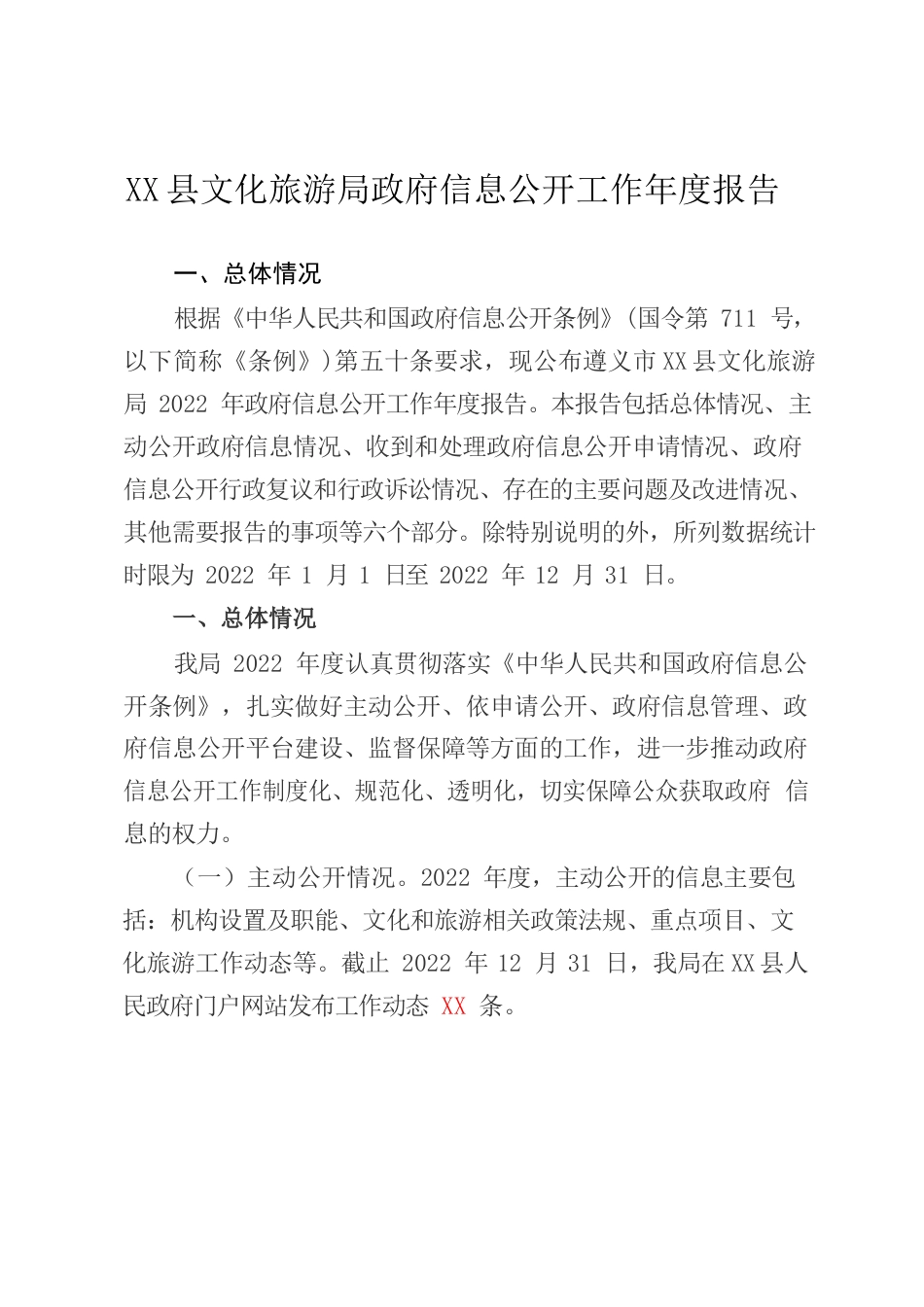 XX县文化旅游局政府信息公开工作年度报告

一、总体情况

根据《中华人民共和国政府信息公开条例》(国令第 711 号，以下简称《条例》)第五十条要求，现公布遵义市XX县文化旅游局 2022 年政府信息公开工作年度报告。本报告包括总体情况、主动公开政府信息情况、收到和处理政府信息公开申请情况、政府信息公开行政复议和行政诉讼情况、存在的主要问题及改进情况、其他需要报告的事项等六个部分。除特别说明的外，所列数据统计时限为 2022 年 1 月 1 日至 2022 年 12 月 31 日。

一、总体情况

我局 2022 年度认真贯彻落实《中华人民共和国政府信息公开条例》，扎实做好主动公开、依申请公开、政府信息管理、政府信息公开平台建设、监督保障等方面的工作，进一步推动政府信息公开工作制度化、规范化、透明化，切实保障公众获取政府 信息的权力。

（一）主动公开情况。2022 年度，主动公开的信息主要包括：机构设置及职能、文化和旅游相关政策法规、重点项目、文化旅游工作动态等。截止 2022 年 12 月 31 日，我局在XX县人民政府门户网站发布工作动态 XX 条。